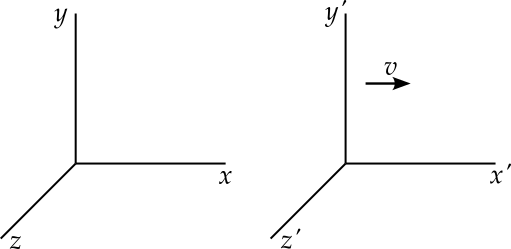 $y$
$x$
$z$
$y'$
$v$
$x'$
$z'$